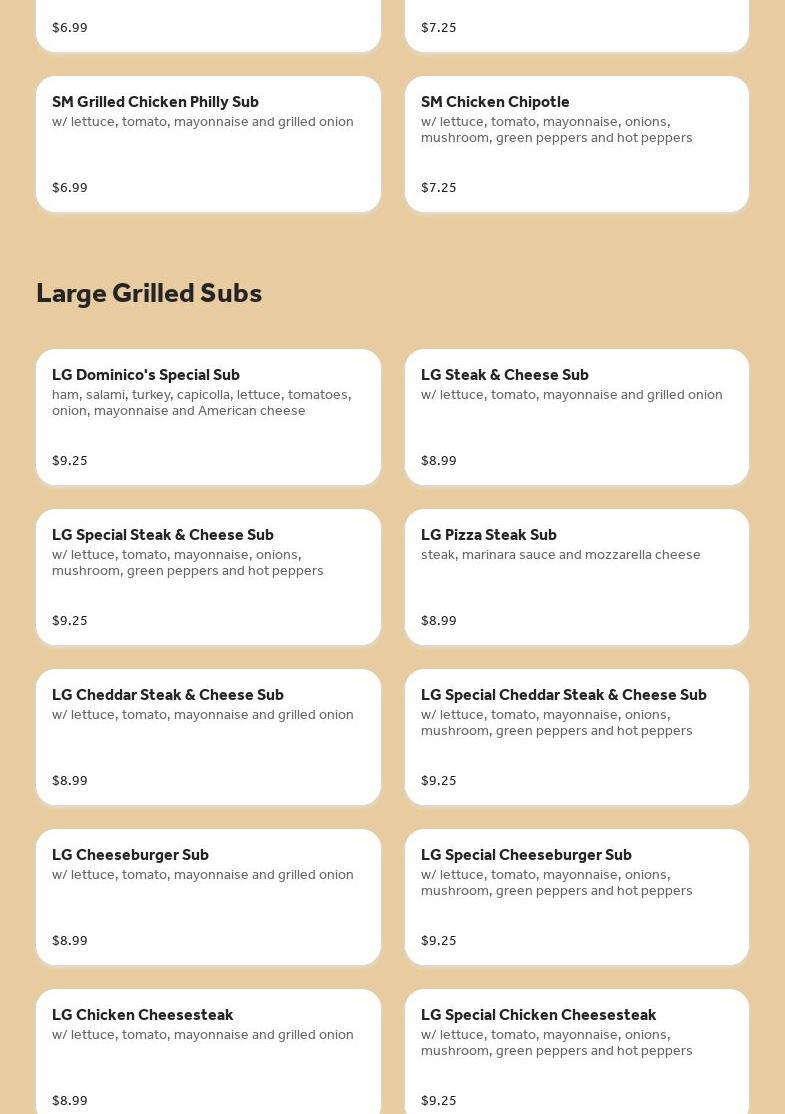 $6.99

$7.25

SM Grilled Chicken Philly Sub
w/ lettuce, tomato, mayonnaise and grilled onion

$6.99

SM Chicken Chipotle
w/ lettuce, tomato, mayonnaise, onions, mushroom, green peppers and hot peppers

$7.25

Large Grilled Subs

LG Dominico's Special Sub
ham, salami, turkey, capicolla, lettuce, tomatoes, onion, mayonnaise and American cheese

$9.25

LG Steak & Cheese Sub
w/ lettuce, tomato, mayonnaise and grilled onion

$8.99

LG Special Steak & Cheese Sub
w/ lettuce, tomato, mayonnaise, onions, mushroom, green peppers and hot peppers

$9.25

LG Pizza Steak Sub
steak, marinara sauce and mozzarella cheese

$8.99

LG Cheddar Steak & Cheese Sub
w/ lettuce, tomato, mayonnaise and grilled onion

$8.99

LG Special Cheddar Steak & Cheese Sub
w/ lettuce, tomato, mayonnaise, onions, mushroom, green peppers and hot peppers

$9.25

LG Cheeseburger Sub
w/ lettuce, tomato, mayonnaise and grilled onion

$8.99

LG Special Cheeseburger Sub
w/ lettuce, tomato, mayonnaise, onions, mushroom, green peppers and hot peppers

$9.25

LG Chicken Cheesesteak
w/ lettuce, tomato, mayonnaise and grilled onion

$8.99

LG Special Chicken Cheesesteak
w/ lettuce, tomato, mayonnaise, onions, mushroom, green peppers and hot peppers

$9.25